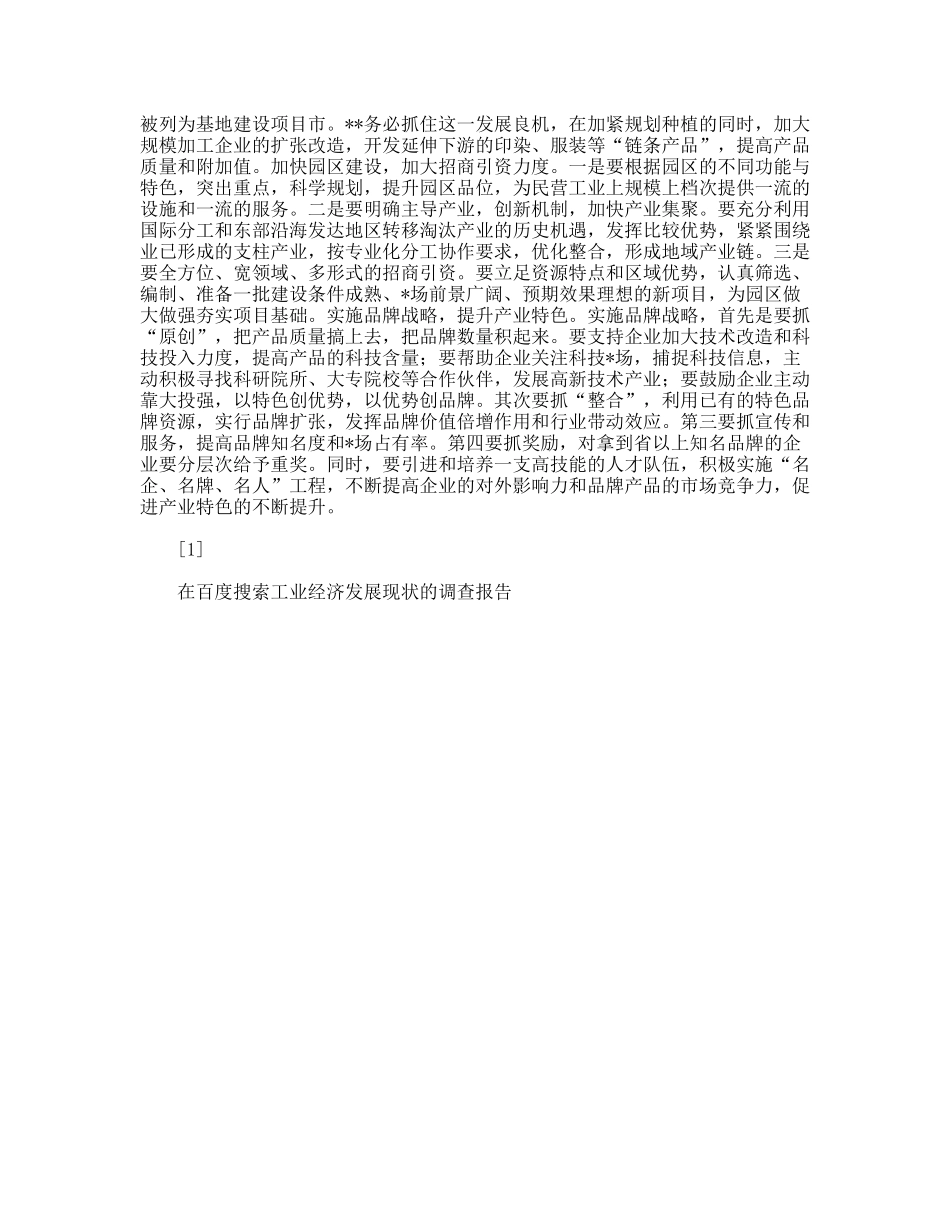 被列为基地建设项目市。**务必抓住这一发展良机，在加紧规划种植的同时，加大规模加工企业的扩张改造，开发延伸下游的印染、服装等“链条产品”，提高产品质量和附加值。加快园区建设，加大招商引资力度。一是要根据园区的不同功能与特色，突出重点，科学规划，提升园区品位，为民营工业上规模上档次提供一流的设施和一流的服务。二是要明确主导产业，创新机制，加快产业集聚。要充分利用国际分工和东部沿海发达地区转移淘汰产业的历史机遇，发挥比较优势，紧紧围绕业已形成的支柱产业，按专业化分工协作要求，优化整合，形成地域产业链。三是要全方位、宽领域、多形式的招商引资。要立足资源特点和区域优势，认真筛选、编制、准备一批建设条件成熟、*场前景广阔、预期效果理想的新项目，为园区做大做强夯实项目基础。实施品牌战略，提升产业特色。实施品牌战略，首先是要抓“原创”，把产品质量搞上去，把品牌数量积起来。要支持企业加大技术改造和科技投入力度，提高产品的科技含量；要帮助企业关注科技*场，捕捉科技信息，主动积极寻找科研院所、大专院校等合作伙伴，发展高新技术产业；要鼓励企业主动靠大投强，以特色创优势，以优势创品牌。其次要抓“整合”，利用已有的特色品牌资源，实行品牌扩张，发挥品牌价值倍增作用和行业带动效应。第三要抓宣传和服务，提高品牌知名度和*场占有率。第四要抓奖励，对拿到省以上知名品牌的企业要分层次给予重奖。同时，要引进和培养一支高技能的人才队伍，积极实施“名企、名牌、名人”工程，不断提高企业的对外影响力和品牌产品的市场竞争力，促进产业特色的不断提升。

[1]

在百度搜索工业经济发展现状的调查报告